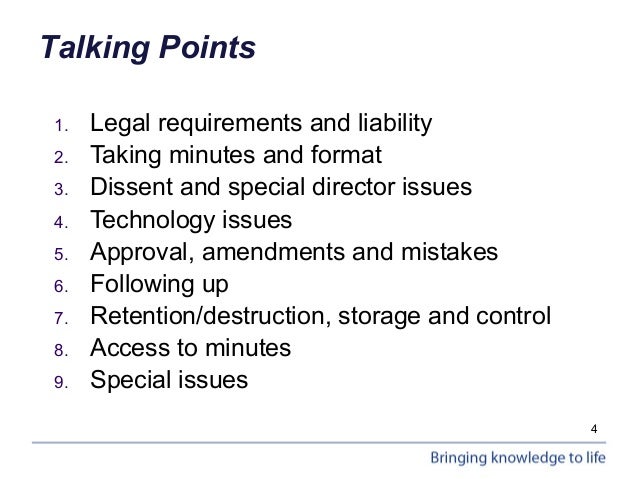 Talking Points

1. Legal requirements and liability
2. Taking minutes and format
3. Dissent and special director issues
4. Technology issues
5. Approval, amendments and mistakes
6. Following up
7. Retention/destruction, storage and control
8. Access to minutes
9. Special issues

4

Bringing knowledge to life